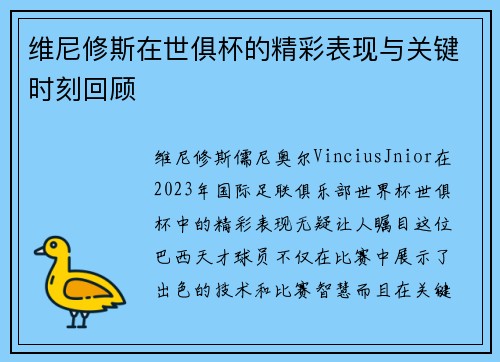 维尼修斯在世俱杯的精彩表现与关键时刻回顾

维尼修斯儒尼奥尔VinciusJnior在2023年国际足联俱乐部世界杯世俱杯中的精彩表现无疑让人瞩目这位巴西天才球员不仅在比赛中展示了出色的技术和比赛智慧而且在关键